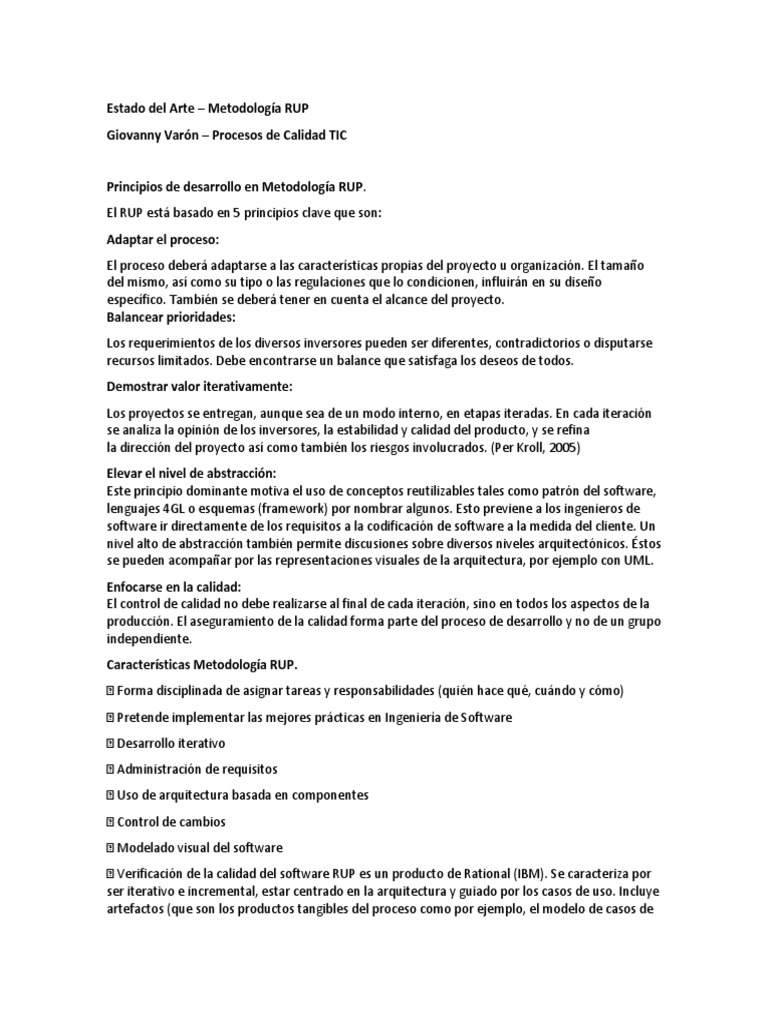 Estado del Arte – Metodología RUP

Giovanny Varón – Procesos de Calidad TIC

Principios de desarrollo en Metodología RUP.

El RUP está basado en 5 principios clave que son:

Adaptar el proceso:

El proceso deberá adaptarse a las características propias del proyecto u organización. El tamaño del mismo, así como su tipo o las regulaciones que lo condicionen, influirán en su diseño específico. También se deberá tener en cuenta el alcance del proyecto.
Balancear prioridades:

Los requerimientos de los diversos inversores pueden ser diferentes, contradictorios o disputarse recursos limitados. Debe encontrarse un balance que satisfaga los deseos de todos.

Demostrar valor iterativamente:

Los proyectos se entregan, aunque sea de un modo interno, en etapas iteradas. En cada iteración se analiza la opinión de los inversores, la estabilidad y calidad del producto, y se refina la dirección del proyecto así como también los riesgos involucrados. (Per Kroll, 2005)

Elevar el nivel de abstracción:
Este principio dominante motiva el uso de conceptos reutilizables tales como patrón del software, lenguajes 4GL o esquemas (framework) por nombrar algunos. Esto previene a los ingenieros de software ir directamente de los requisitos a la codificación de software a la medida del cliente. Un nivel alto de abstracción también permite discusiones sobre diversos niveles arquitectónicos. Éstos se pueden acompañar por las representaciones visuales de la arquitectura, por ejemplo con UML.

Enfocarse en la calidad:
El control de calidad no debe realizarse al final de cada iteración, sino en todos los aspectos de la producción. El aseguramiento de la calidad forma parte del proceso de desarrollo y no de un grupo independiente.

Características Metodología RUP.

 Forma disciplinada de asignar tareas y responsabilidades (quién hace qué, cuándo y cómo)

 Pretende implementar las mejores prácticas en Ingeniería de Software

 Desarrollo iterativo

 Administración de requisitos

 Uso de arquitectura basada en componentes

 Control de cambios

 Modelado visual del software

 Verificación de la calidad del software RUP es un producto de Rational (IBM). Se caracteriza por ser iterativo e incremental, estar centrado en la arquitectura y guiado por los casos de uso. Incluye artefactos (que son los productos tangibles del proceso como por ejemplo, el modelo de casos de